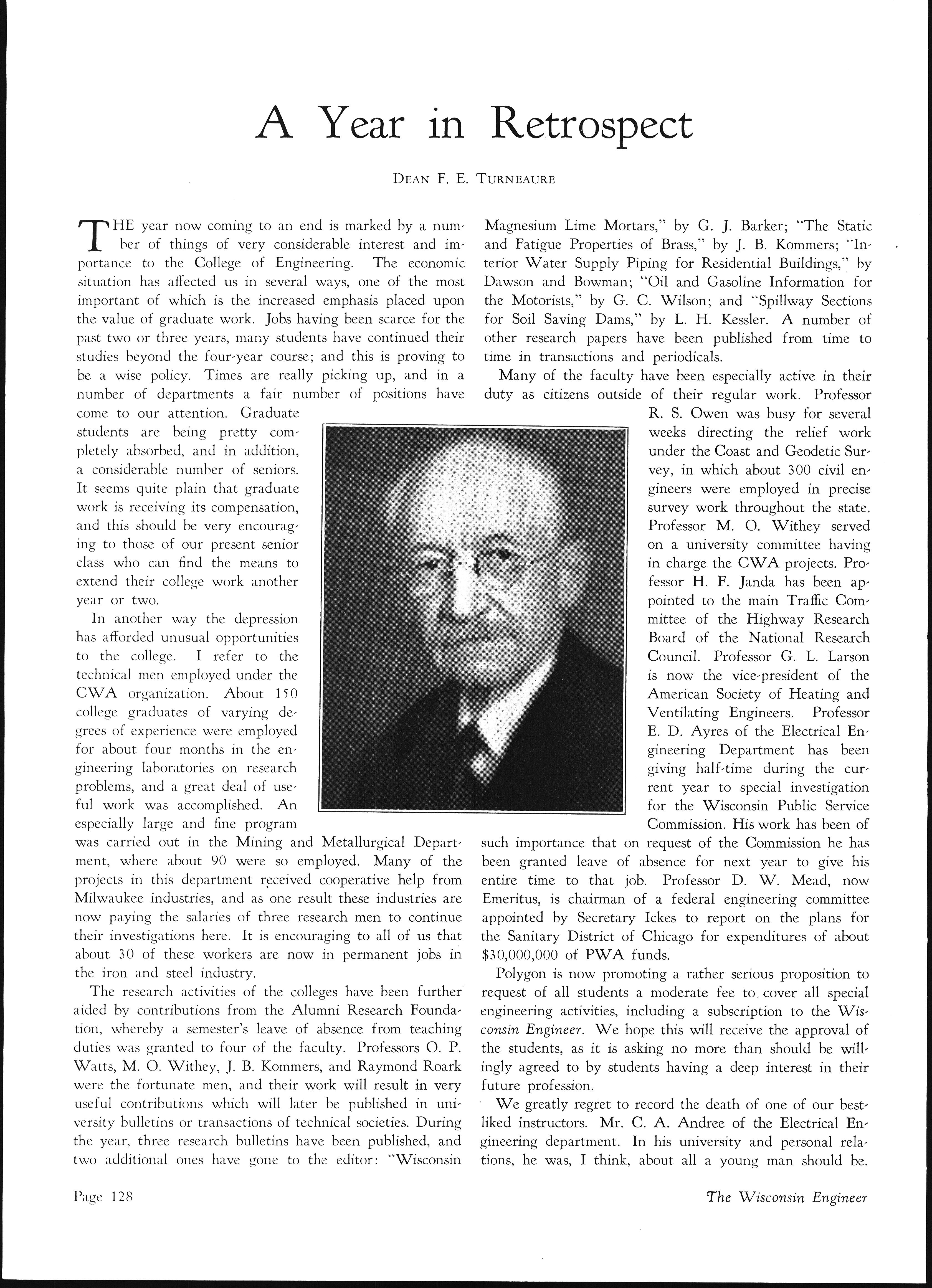 A Year in Retrospect

DEAN F. E. TURNEAURE

THE year now coming to an end is marked by a number of things of very considerable interest and importance to the College of Engineering. The economic situation has affected us in several ways, one of the most important of which is the increased emphasis placed upon the value of graduate work. Jobs having been scarce for the past two or three years, many students have continued their studies beyond the four-year course; and this is proving to be a wise policy. Times are really picking up, and in a number of departments a fair number of positions have come to our attention. Graduate students are being pretty completely absorbed, and in addition, a considerable number of seniors. It seems quite plain that graduate work is receiving its compensation, and this should be very encouraging to those of our present senior class who can find the means to extend their college work another year or two.

In another way the depression has afforded unusual opportunities to the college. I refer to the technical men employed under the CWA organization. About 150 college graduates of varying degrees of experience were employed for about four months in the engineering laboratories on research problems, and a great deal of useful work was accomplished. An especially large and fine program was carried out in the Mining and Metallurgical Department, where about 90 were so employed. Many of the projects in this department received cooperative help from Milwaukee industries, and as one result these industries are now paying the salaries of three research men to continue their investigations here. It is encouraging to all of us that about 30 of these workers are now in permanent jobs in the iron and steel industry.

The research activities of the colleges have been further aided by contributions from the Alumni Research Foundation, whereby a semester's leave of absence from teaching duties was granted to four of the faculty. Professors O. P. Watts, M. O. Withey, J. B. Kommers, and Raymond Roark were the fortunate men, and their work will result in very useful contributions which will later be published in university bulletins or transactions of technical societies. During the year, three research bulletins have been published, and two additional ones have gone to the editor: "Wisconsin Magnesium Lime Mortars," by G. J. Barker; "The Static and Fatigue Properties of Brass," by J. B. Kommers; "Interior Water Supply Piping for Residential Buildings," by Dawson and Bowman; "Oil and Gasoline Information for the Motorists," by G. C. Wilson; and "Spillway Sections for Soil Saving Dams," by L. H. Kessler. A number of other research papers have been published from time to time in transactions and periodicals.

Many of the faculty have been especially active in their duty as citizens outside of their regular work. Professor R. S. Owen was busy for several weeks directing the relief work under the Coast and Geodetic Survey, in which about 300 civil engineers were employed in precise survey work throughout the state. Professor M. O. Withey served on a university committee having in charge the CWA projects. Professor H. F. Janda has been appointed to the main Traffic Committee of the Highway Research Board of the National Research Council. Professor G. L. Larson is now the vice-president of the American Society of Heating and Ventilating Engineers. Professor E. D. Ayres of the Electrical Engineering Department has been giving half-time during the current year to special investigation for the Wisconsin Public Service Commission. His work has been of such importance that on request of the Commission he has been granted leave of absence for next year to give his entire time to that job. Professor D. W. Mead, now Emeritus, is chairman of a federal engineering committee appointed by Secretary Ickes to report on the plans for the Sanitary District of Chicago for expenditures of about $30,000,000 of PWA funds.

Polygon is now promoting a rather serious proposition to request of all students a moderate fee to cover all special engineering activities, including a subscription to the Wisconsin Engineer. We hope this will receive the approval of the students, as it is asking no more than should be willingly agreed to by students having a deep interest in their future profession.

We greatly regret to record the death of one of our best-liked instructors. Mr. C. A. Andree of the Electrical Engineering department. In his university and personal relations, he was, I think, about all a young man should be.

Page 128

The Wisconsin Engineer